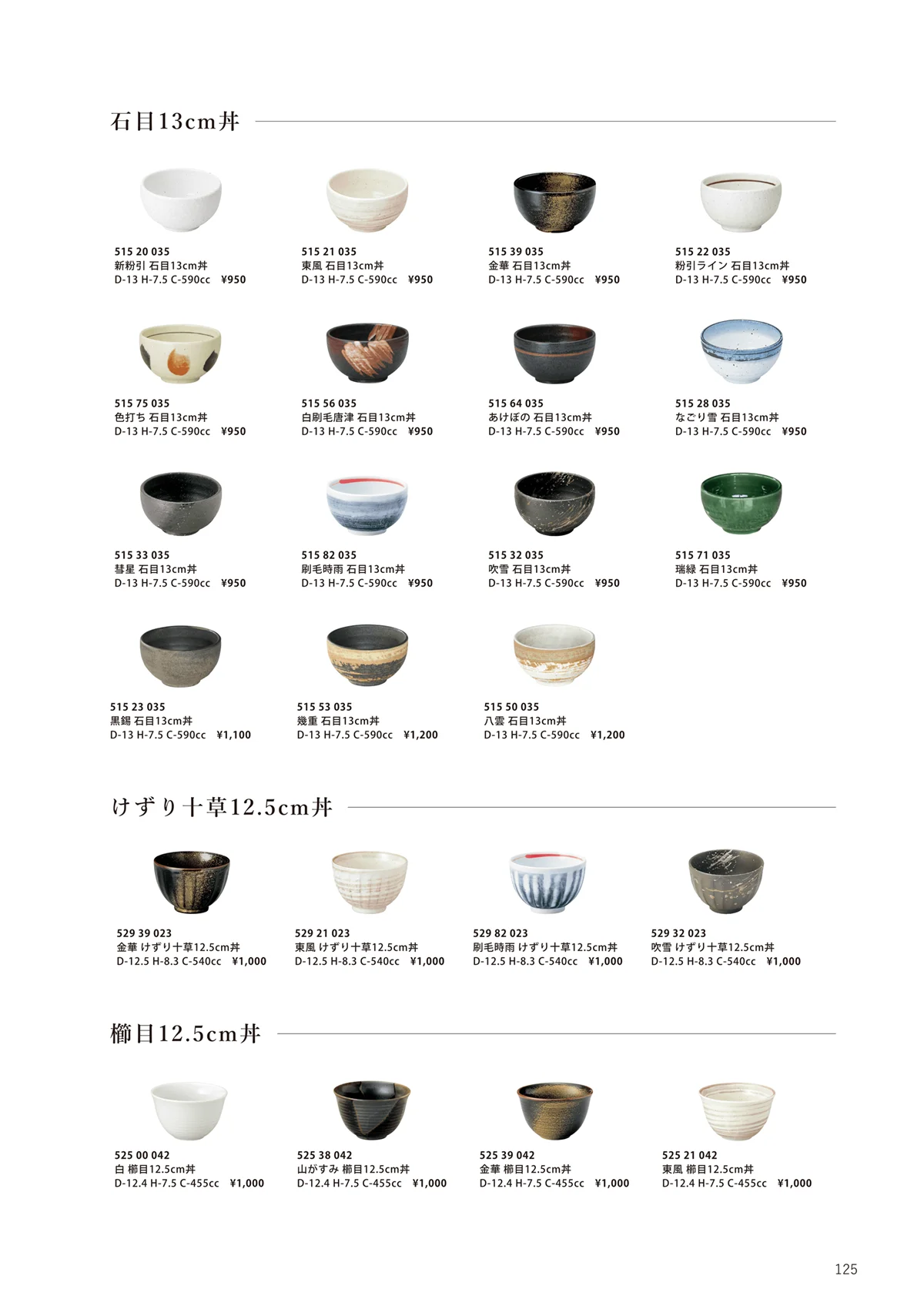 石目13cm丼

515 20 035
新粉引 石目13cm丼
D-13 H-7.5 C-590cc ¥950

515 21 035
東風 石目13cm丼
D-13 H-7.5 C-590cc ¥950

515 39 035
金華 石目13cm丼
D-13 H-7.5 C-590cc ¥950

515 22 035
粉引ライン 石目13cm丼
D-13 H-7.5 C-590cc ¥950

515 75 035
色打ち 石目13cm丼
D-13 H-7.5 C-590cc ¥950

515 56 035
白刷毛唐津 石目13cm丼
D-13 H-7.5 C-590cc ¥950

515 64 035
あけぼの 石目13cm丼
D-13 H-7.5 C-590cc ¥950

515 28 035
なごり雪 石目13cm丼
D-13 H-7.5 C-590cc ¥950

515 33 035
彗星 石目13cm丼
D-13 H-7.5 C-590cc ¥950

515 82 035
刷毛時雨 石目13cm丼
D-13 H-7.5 C-590cc ¥950

515 32 035
吹雪 石目13cm丼
D-13 H-7.5 C-590cc ¥950

515 71 035
瑞緑 石目13cm丼
D-13 H-7.5 C-590cc ¥950

515 23 035
黒錫 石目13cm丼
D-13 H-7.5 C-590cc ¥1,100

515 53 035
幾重 石目13cm丼
D-13 H-7.5 C-590cc ¥1,200

515 50 035
八雲 石目13cm丼
D-13 H-7.5 C-590cc ¥1,200

けずり十草12.5cm丼

529 39 023
金華 けずり十草12.5cm丼
D-12.5 H-8.3 C-540cc ¥1,000

529 21 023
東風 けずり十草12.5cm丼
D-12.5 H-8.3 C-540cc ¥1,000

529 82 023
刷毛時雨 けずり十草12.5cm丼
D-12.5 H-8.3 C-540cc ¥1,000

529 32 023
吹雪 けずり十草12.5cm丼
D-12.5 H-8.3 C-540cc ¥1,000

櫛目12.5cm丼

525 00 042
白 櫛目12.5cm丼
D-12.4 H-7.5 C-455cc ¥1,000

525 38 042
山がすみ 櫛目12.5cm丼
D-12.4 H-7.5 C-455cc ¥1,000

525 39 042
金華 櫛目12.5cm丼
D-12.4 H-7.5 C-455cc ¥1,000

525 21 042
東風 櫛目12.5cm丼
D-12.4 H-7.5 C-455cc ¥1,000

125